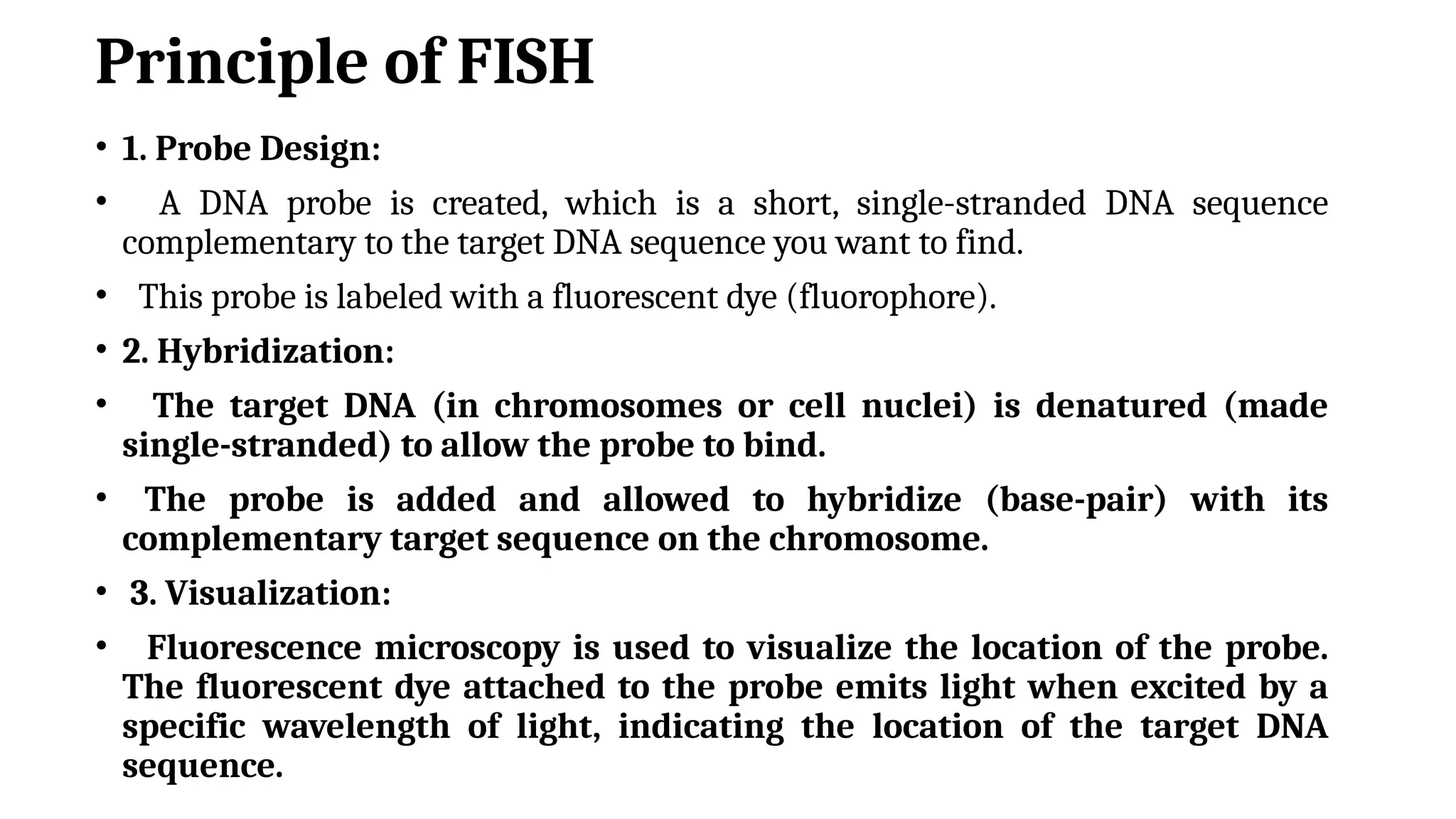 Principle of FISH

• 1. Probe Design:

• A DNA probe is created, which is a short, single-stranded DNA sequence complementary to the target DNA sequence you want to find.

• This probe is labeled with a fluorescent dye (fluorophore).

• 2. Hybridization:

• The target DNA (in chromosomes or cell nuclei) is denatured (made single-stranded) to allow the probe to bind.

• The probe is added and allowed to hybridize (base-pair) with its complementary target sequence on the chromosome.

• 3. Visualization:

• Fluorescence microscopy is used to visualize the location of the probe. The fluorescent dye attached to the probe emits light when excited by a specific wavelength of light, indicating the location of the target DNA sequence.